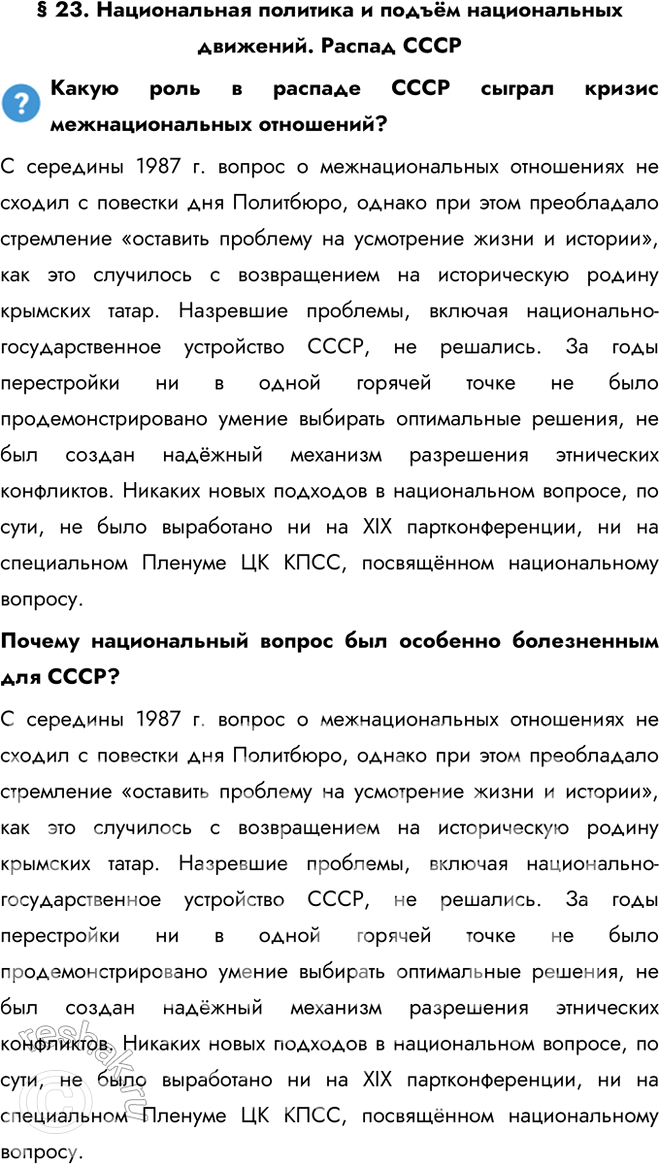 § 23. Национальная политика и подъём национальных движений. Распад СССР

? Какую роль в распаде СССР сыграл кризис межнациональных отношений?

С середины 1987 г. вопрос о межнациональных отношениях не сходил с повестки дня Политбюро, однако при этом преобладало стремление «оставить проблему на усмотрение жизни и истории», как это случилось с возвращением на историческую родину крымских татар. Назревшие проблемы, включая национально-государственное устройство СССР, не решались. За годы перестройки ни в одной горячей точке не было продемонстрировано умение выбирать оптимальные решения, не был создан надёжный механизм разрешения этнических конфликтов. Никаких новых подходов в национальном вопросе, по сути, не было выработано ни на XIX партконференции, ни на специальном Пленуме ЦК КПСС, посвящённом национальному вопросу.

Почему национальный вопрос был особенно болезненным для СССР?

С середины 1987 г. вопрос о межнациональных отношениях не сходил с повестки дня Политбюро, однако при этом преобладало стремление «оставить проблему на усмотрение жизни и истории», как это случилось с возвращением на историческую родину крымских татар. Назревшие проблемы, включая национально-государственное устройство СССР, не решались. За годы перестройки ни в одной горячей точке не было продемонстрировано умение выбирать оптимальные решения, не был создан надёжный механизм разрешения этнических конфликтов. Никаких новых подходов в национальном вопросе, по сути, не было выработано ни на XIX партконференции, ни на специальном Пленуме ЦК КПСС, посвящённом национальному вопросу.

reshak.ru